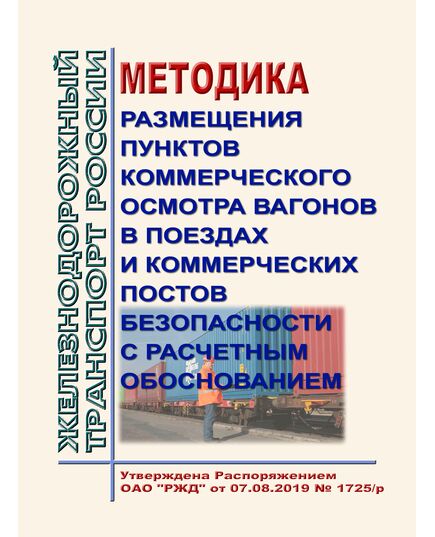 ЖЕЛЕЗНОДОРОЖНЫЙ ТРАНСПОРТ РОССИИ

МЕТОДИКА
РАЗМЕЩЕНИЯ ПУНКТОВ КОММЕРЧЕСКОГО ОСМОТРА ВАГОНОВ В ПОЕЗДАХ И КОММЕРЧЕСКИХ ПОСТОВ БЕЗОПАСНОСТИ С РАСЧЕТНЫМ ОБОСНОВАНИЕМ

Утверждена Распоряжением ОАО "РЖД" от 07.08.2019 № 1725/р